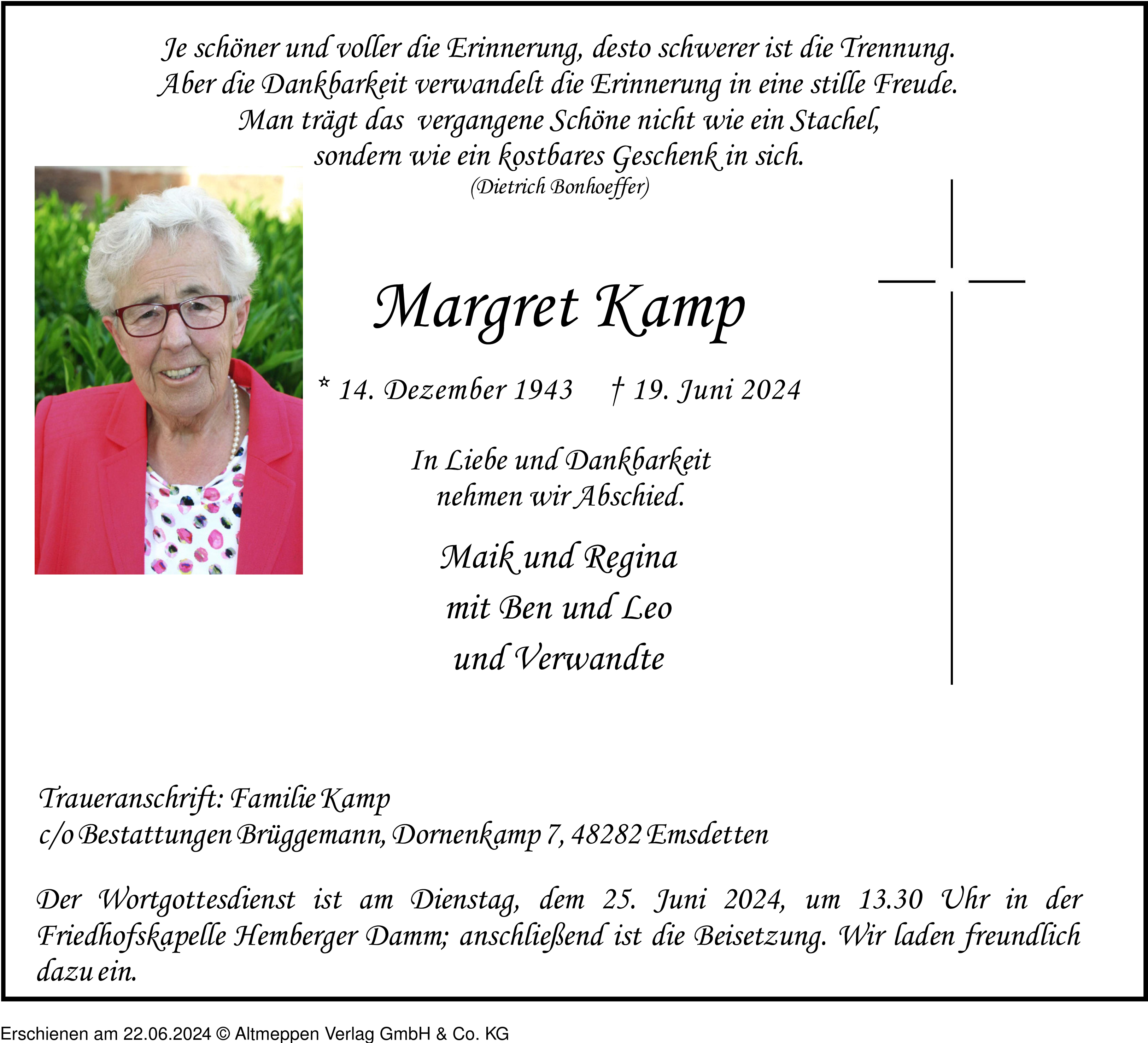 Je schöner und voller die Erinnerung, desto schwerer ist die Trennung.
Aber die Dankbarkeit verwandelt die Erinnerung in eine stille Freude.
Man trägt das vergangene Schöne nicht wie ein Stachel,
sondern wie ein kostbares Geschenk in sich.
(Dietrich Bonhoeffer)

Margret Kamp

* 14. Dezember 1943 † 19. Juni 2024

In Liebe und Dankbarkeit
nehmen wir Abschied.

Maik und Regina
mit Ben und Leo
und Verwandte

Traueranschrift: Familie Kamp
c/o Bestattungen Brüggemann, Dornenkamp 7, 48282 Emsdetten

Der Wortgottesdienst ist am Dienstag, dem 25. Juni 2024, um 13.30 Uhr in der Friedhofskapelle Hemberger Damm; anschließend ist die Beisetzung. Wir laden freundlich dazu ein.

Erschienen am 22.06.2024 © Altmeppen Verlag GmbH & Co. KG